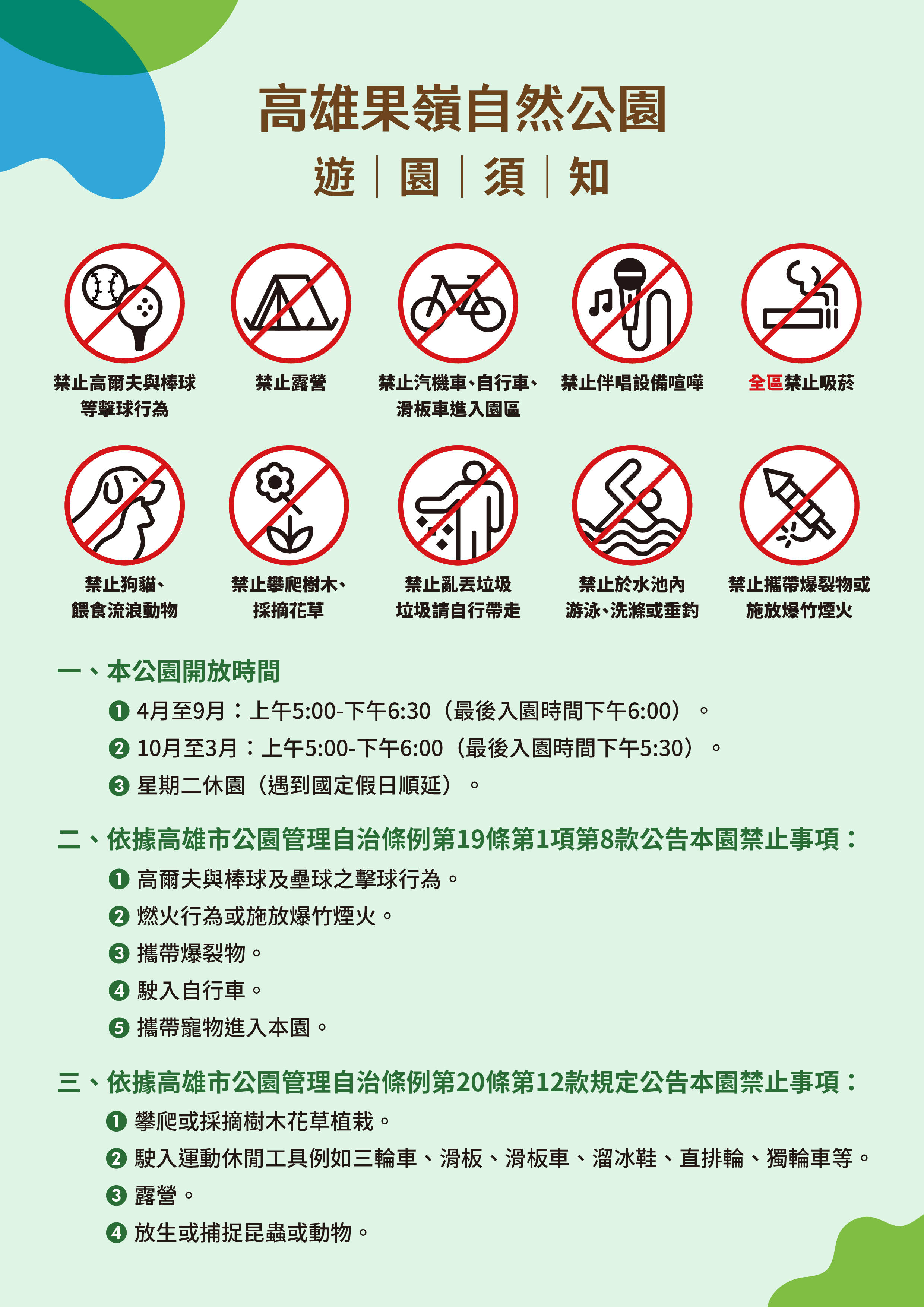 高雄果嶺自然公園

遊｜園｜須｜知

禁止高爾夫與棒球等擊球行為

禁止露營

禁止汽機車、自行車、滑板車進入園區

禁止伴唱設備喧嘩

全區禁止吸菸

禁止狗貓、餵食流浪動物

禁止攀爬樹木、採摘花草

禁止亂丟垃圾 垃圾請自行帶走

禁止於水池內游泳、洗滌或垂釣

禁止攜帶爆裂物或施放爆竹煙火

一、本公園開放時間

❶ 4月至9月：上午5:00-下午6:30（最後入園時間下午6:00）。

❷ 10月至3月：上午5:00-下午6:00（最後入園時間下午5:30）。

❸ 星期二休園（遇到國定假日順延）。

二、依據高雄市公園管理自治條例第19條第1項第8款公告本園禁止事項：

❶ 高爾夫與棒球及壘球之擊球行為。

❷ 燃火行為或施放爆竹煙火。

❸ 攜帶爆裂物。

❹ 駛入自行車。

❺ 攜帶寵物進入本園。

三、依據高雄市公園管理自治條例第20條第12款規定公告本園禁止事項：

❶ 攀爬或採摘樹木花草植栽。

❷ 駛入運動休閒工具例如三輪車、滑板、滑板車、溜冰鞋、直排輪、獨輪車等。

❸ 露營。

❹ 放生或捕捉昆蟲或動物。